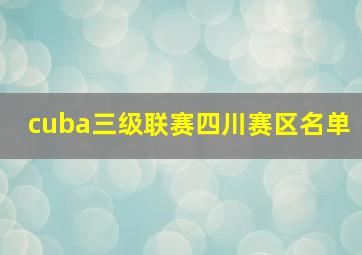 cuba三级联赛四川赛区名单